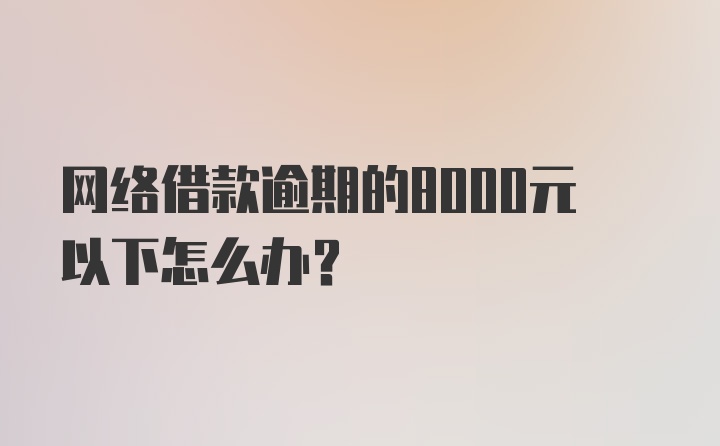 网络借款逾期的8000元以下怎么办？